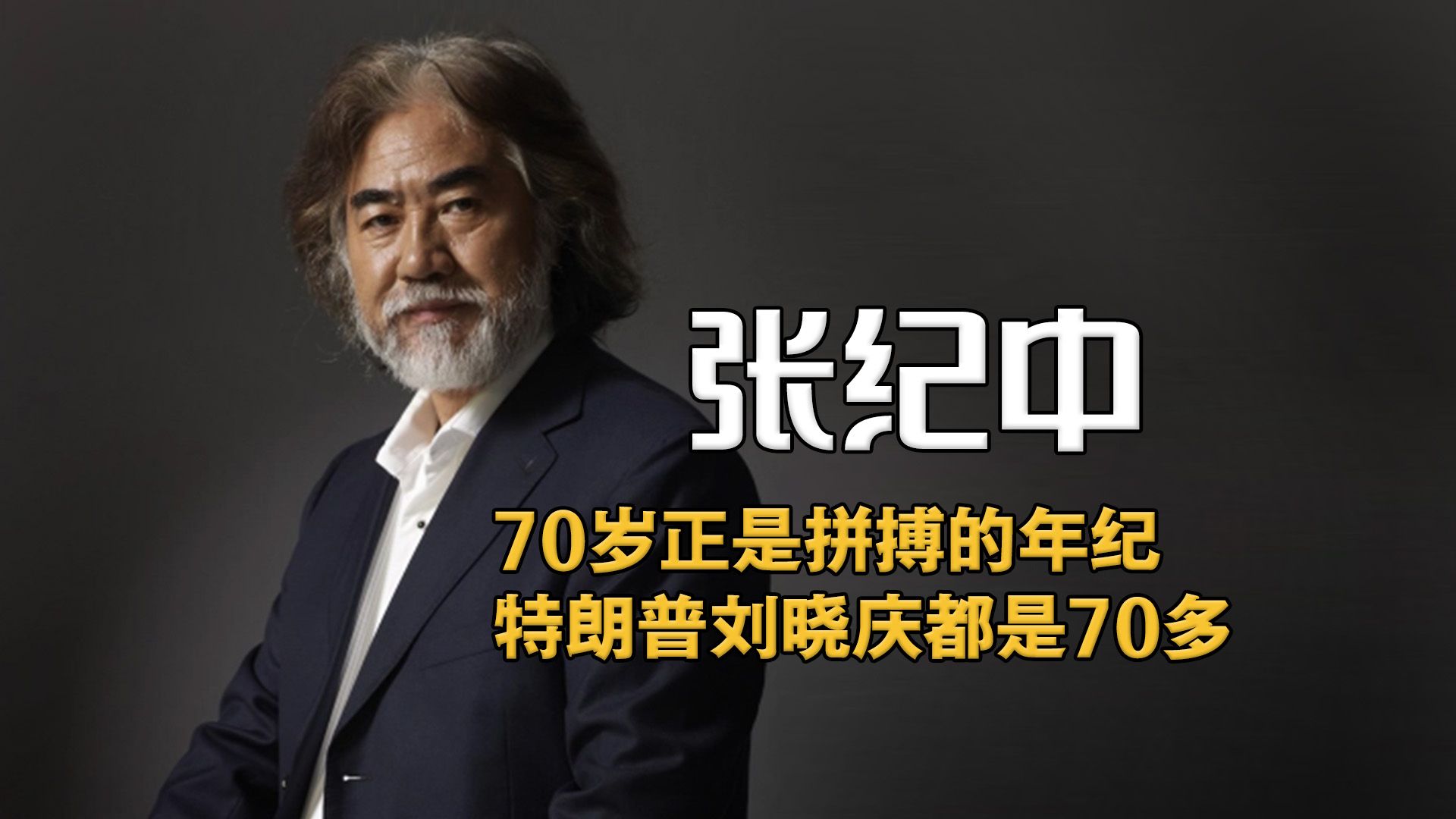 张纪中

70岁正是拼搏的年纪
特朗普刘晓庆都是70多